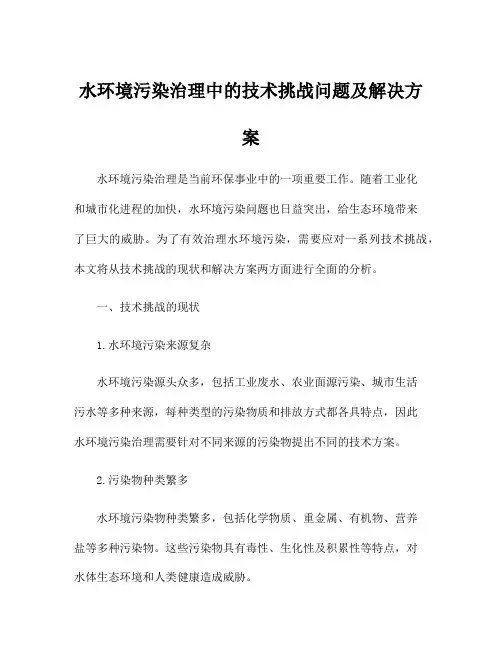 水环境污染治理中的技术挑战问题及解决方案

水环境污染治理是当前环保事业中的一项重要工作。随着工业化和城市化进程的加快，水环境污染问题也日益突出，给生态环境带来了巨大的威胁。为了有效治理水环境污染，需要应对一系列技术挑战，本文将从技术挑战的现状和解决方案两方面进行全面的分析。

一、技术挑战的现状

1. 水环境污染来源复杂

水环境污染源头众多，包括工业废水、农业面源污染、城市生活污水等多种来源，每种类型的污染物质和排放方式都各具特点，因此水环境污染治理需要针对不同来源的污染物提出不同的技术方案。

2. 污染物种类繁多

水环境污染物种类繁多，包括化学物质、重金属、有机物、营养盐等多种污染物。这些污染物具有毒性、生化性及积累性等特点，对水体生态环境和人类健康造成威胁。